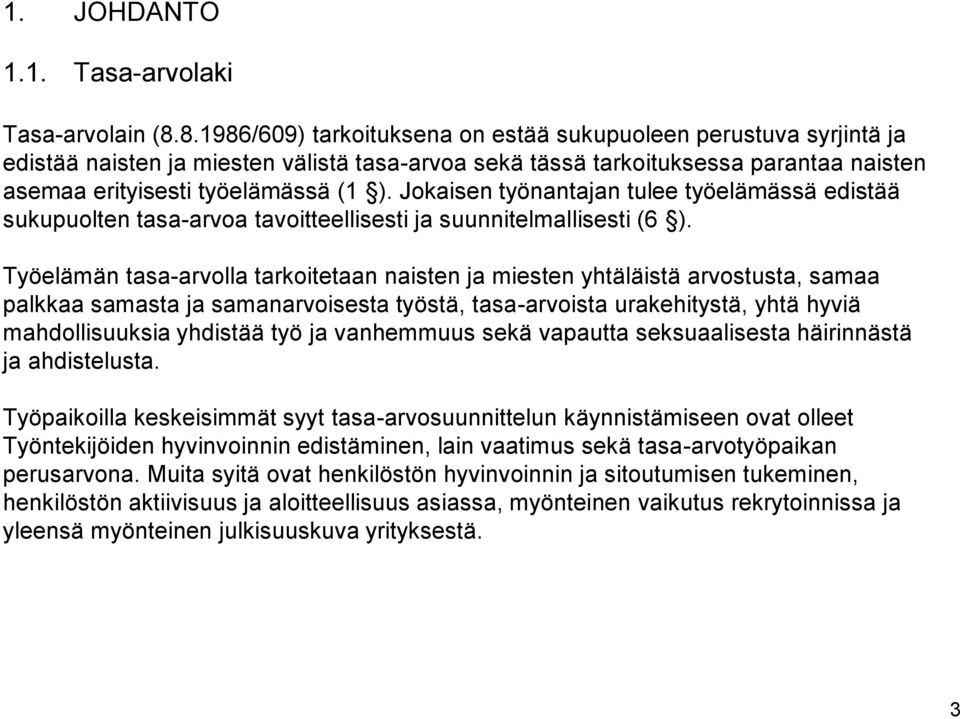 1. JOHDANTO

1.1. Tasa-arvolaki

Tasa-arvolain (8.8.1986/609) tarkoituksena on estää sukupuoleen perustuva syrjintä ja edistää naisten ja miesten välistä tasa-arvoa sekä tässä tarkoituksessa parantaa naisten asemaa erityisesti työelämässä (1 §). Jokaisen työnantajan tulee työelämässä edistää sukupuolten tasa-arvoa tavoitteellisesti ja suunnitelmallisesti (6 §).

Työelämän tasa-arvolla tarkoitetaan naisten ja miesten yhtäläistä arvostusta, samaa palkkaa samasta ja samanarvoisesta työstä, tasa-arvoista urakehitystä, yhtä hyviä mahdollisuuksia yhdistää työ ja vanhemmuus sekä vapautta seksuaalisesta häirinnästä ja ahdistelusta.

Työpaikoilla keskeisimmät syyt tasa-arvosuunnittelun käynnistämiseen ovat olleet Työntekijöiden hyvinvoinnin edistäminen, lain vaatimus sekä tasa-arvotyöpaikan perusarvona. Muita syitä ovat henkilöstön hyvinvoinnin ja sitoutumisen tukeminen, henkilöstön aktiivisuus ja aloitteellisuus asiassa, myönteinen vaikutus rekrytoinnissa ja yleensä myönteinen julkisuuskuva yrityksestä.

3